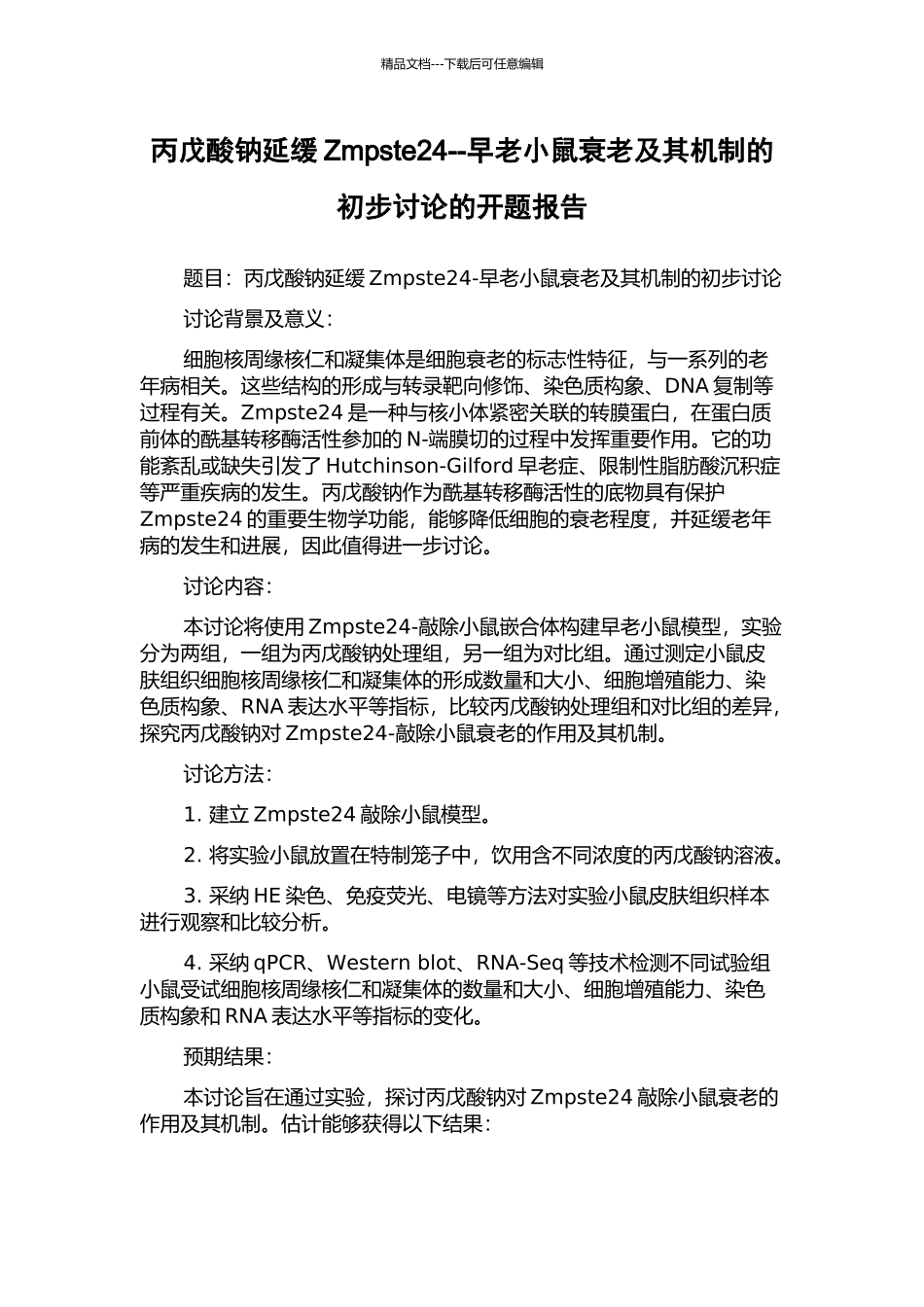 精品文档---下载后可任意编辑

丙戊酸钠延缓 Zmpste24--早老小鼠衰老及其机制的初步讨论的开题报告

题目：丙戊酸钠延缓 Zmpste24-早老小鼠衰老及其机制的初步讨论

讨论背景及意义：

细胞核周缘核仁和凝集体是细胞衰老的标志性特征，与一系列的老年病相关。这些结构的形成与转录靶向修饰、染色质构象、DNA 复制等过程有关。Zmpste24 是一种与核小体紧密关联的转膜蛋白，在蛋白质前体的酰基转移酶活性参加的 N-端膜切的过程中发挥重要作用。它的功能紊乱或缺失引发了 Hutchinson-Gilford 早老症、限制性脂肪酸沉积症等严重疾病的发生。丙戊酸钠作为酰基转移酶活性的底物具有保护 Zmpste24 的重要生物学功能，能够降低细胞的衰老程度，并延缓老年病的发生和进展，因此值得进一步讨论。

讨论内容：

本讨论将使用 Zmpste24-敲除小鼠嵌合体构建早老小鼠模型，实验分为两组，一组为丙戊酸钠处理组，另一组为对比组。通过测定小鼠皮肤组织细胞核周缘核仁和凝集体的形成数量和大小、细胞增殖能力、染色质构象、RNA 表达水平等指标，比较丙戊酸钠处理组和对比组的差异，探究丙戊酸钠对 Zmpste24-敲除小鼠衰老的作用及其机制。

讨论方法：

1. 建立 Zmpste24 敲除小鼠模型。

2. 将实验小鼠放置在特制笼子中，饮用含不同浓度的丙戊酸钠溶液。

3. 采纳 HE 染色、免疫荧光、电镜等方法对实验小鼠皮肤组织样本进行观察和比较分析。

4. 采纳 qPCR、Western blot、RNA-Seq 等技术检测不同试验组小鼠受试细胞核周缘核仁和凝集体的数量和大小、细胞增殖能力、染色质构象和 RNA 表达水平等指标的变化。

预期结果：

本讨论旨在通过实验，探讨丙戊酸钠对 Zmpste24 敲除小鼠衰老的作用及其机制。估计能够获得以下结果：